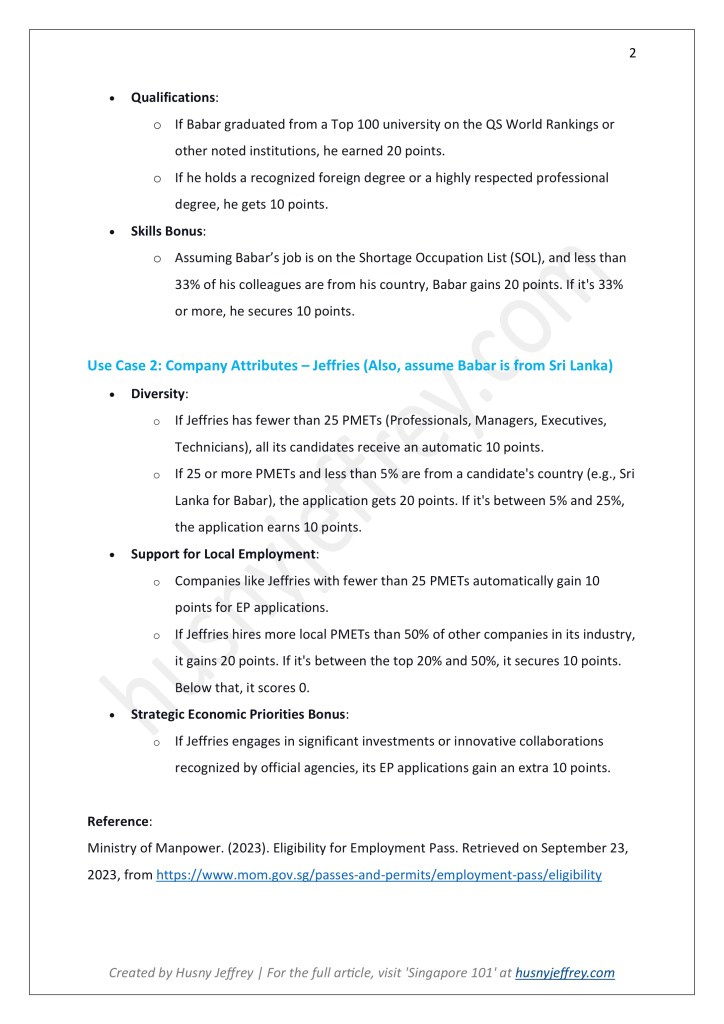 2

• Qualifications:

o If Babar graduated from a Top 100 university on the QS World Rankings or other noted institutions, he earned 20 points.

o If he holds a recognized foreign degree or a highly respected professional degree, he gets 10 points.

• Skills Bonus:

o Assuming Babar's job is on the Shortage Occupation List (SOL), and less than 33% of his colleagues are from his country, Babar gains 20 points. If it's 33% or more, he secures 10 points.

Use Case 2: Company Attributes – Jeffries (Also, assume Babar is from Sri Lanka)

• Diversity:

o If Jeffries has fewer than 25 PMETs (Professionals, Managers, Executives, Technicians), all its candidates receive an automatic 10 points.

o If 25 or more PMETs and less than 5% are from a candidate's country (e.g., Sri Lanka for Babar), the application gets 20 points. If it's between 5% and 25%, the application earns 10 points.

• Support for Local Employment:

o Companies like Jeffries with fewer than 25 PMETs automatically gain 10 points for EP applications.

o If Jeffries hires more local PMETs than 50% of other companies in its industry, it gains 20 points. If it's between the top 20% and 50%, it secures 10 points. Below that, it scores 0.

• Strategic Economic Priorities Bonus:

o If Jeffries engages in significant investments or innovative collaborations recognized by official agencies, its EP applications gain an extra 10 points.

Reference:
Ministry of Manpower. (2023). Eligibility for Employment Pass. Retrieved on September 23, 2023, from https://www.mom.gov.sg/passes-and-permits/employment-pass/eligibility

Created by Husny Jeffrey | For the full article, visit 'Singapore 101' at husnyjeffrey.com

husnyjeffrey.com